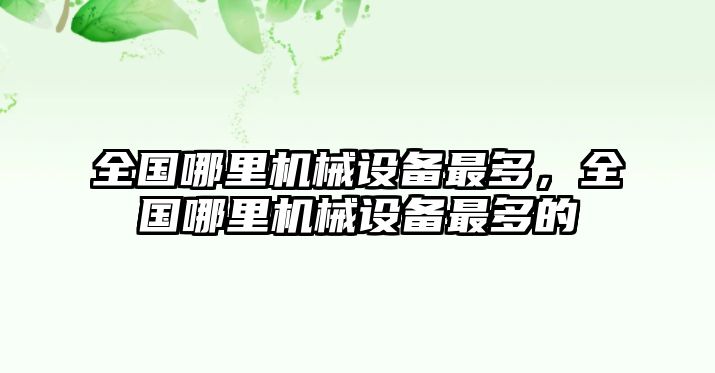 全国哪里机械设备最多，全国哪里机械设备最多的